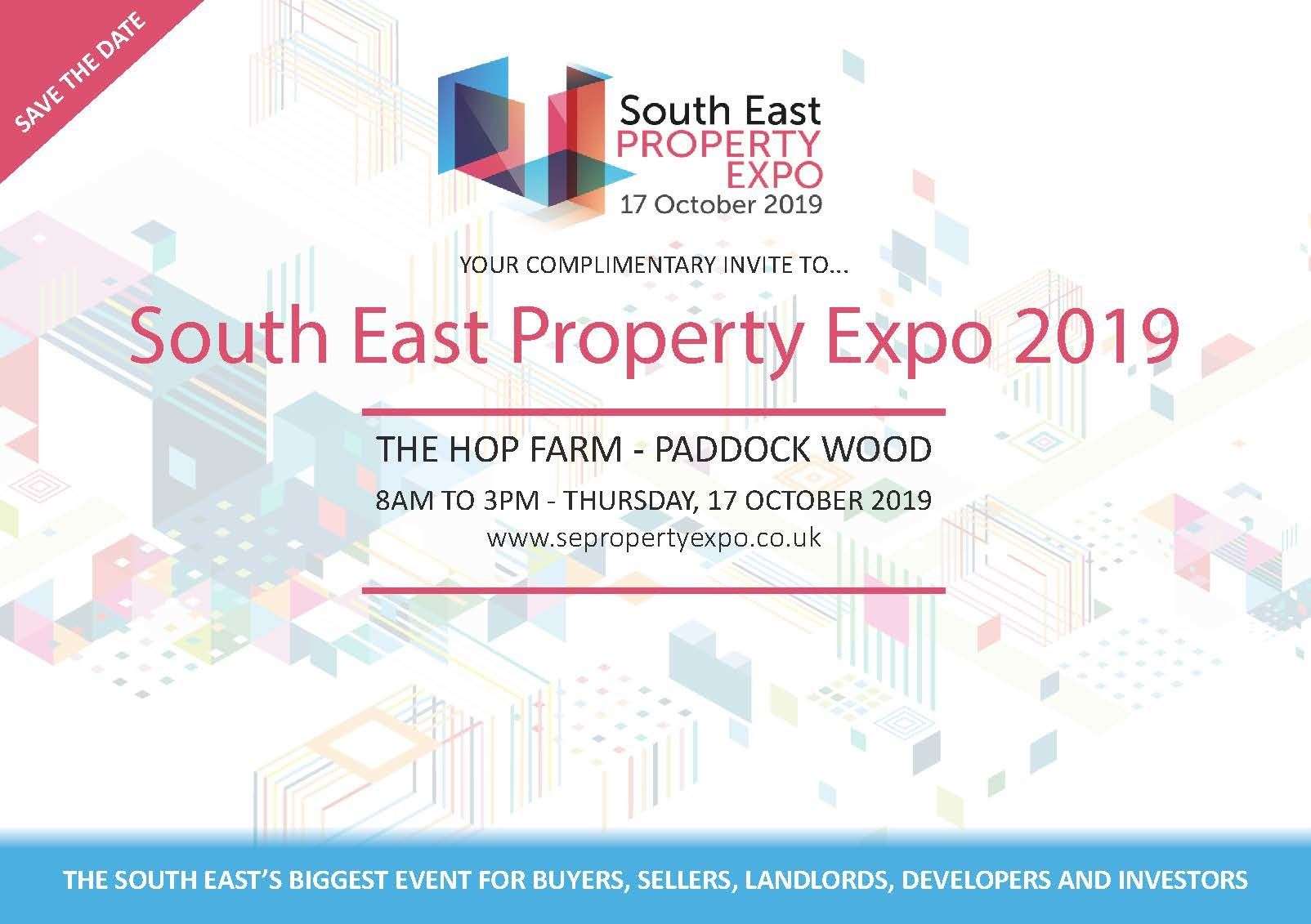 SAVE THE DATE

South East
PROPERTY
EXPO
17 October 2019

YOUR COMPLIMENTARY INVITE TO...

South East Property Expo 2019

THE HOP FARM - PADDOCK WOOD

8AM TO 3PM - THURSDAY, 17 OCTOBER 2019
www.sepropertyexpo.co.uk

THE SOUTH EAST'S BIGGEST EVENT FOR BUYERS, SELLERS, LANDLORDS, DEVELOPERS AND INVESTORS